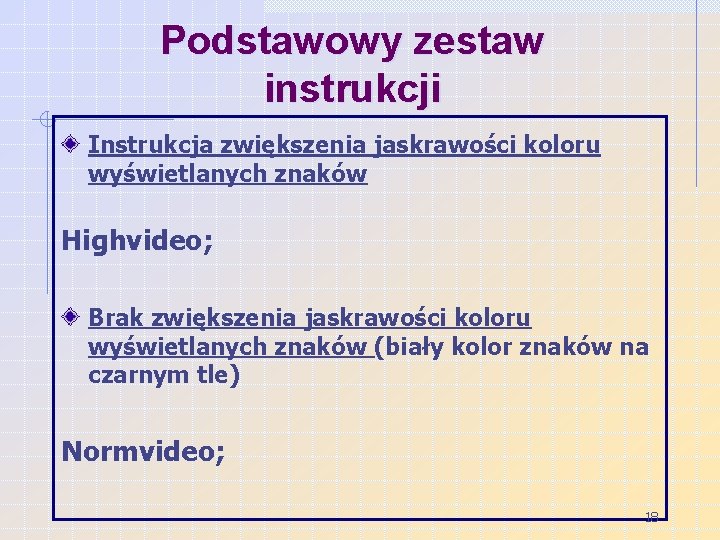 Podstawowy zestaw instrukcji

Instrukcja zwiększenia jaskrawości koloru wyświetlanych znaków

Highvideo;

Brak zwiększenia jaskrawości koloru wyświetlanych znaków (biały kolor znaków na czarnym tle)

Normvideo;

18